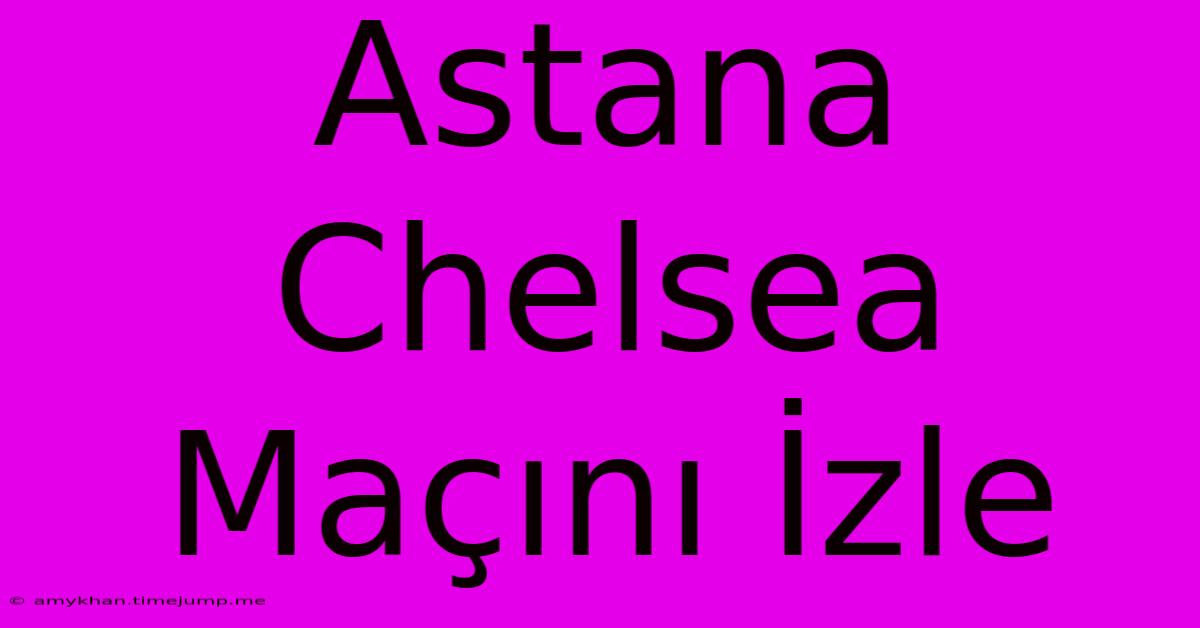 Astana Chelsea Maçını İzle

© amykhan.timejump.me